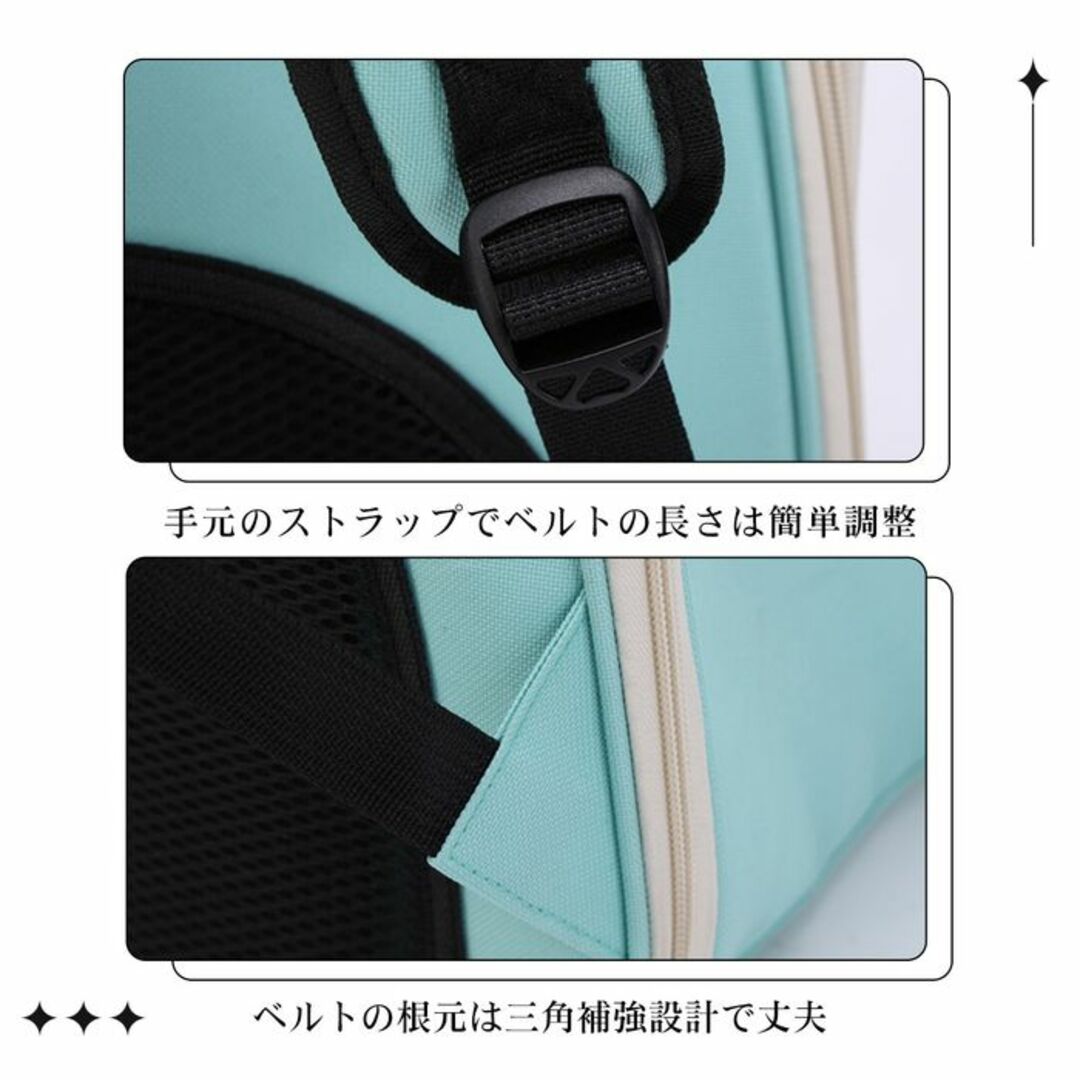 手元のストラップでベルトの長さは簡単調整

ベルトの根元は三角補強設計で丈夫